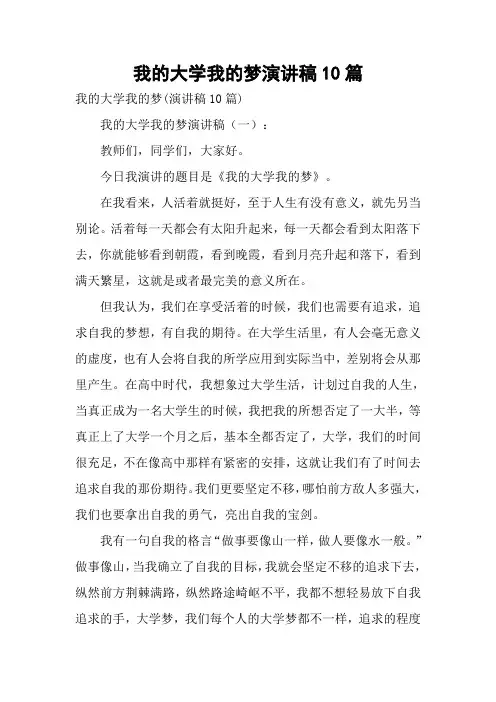 我的大学我的梦演讲稿10篇

我的大学我的梦(演讲稿10篇)

我的大学我的梦演讲稿（一）：

教师们，同学们，大家好。

今日我演讲的题目是《我的大学我的梦》。

在我看来，人活着就挺好，至于人生有没有意义，就先另当别论。活着每一天都会有太阳升起来，每一天都会看到太阳落下去，你就能够看到朝霞，看到晚霞，看到月亮升起和落下，看到满天繁星，这就是或者最完美的意义所在。

但我认为，我们在享受活着的时候，我们也需要有追求，追求自我的梦想，有自我的期待。在大学生活里，有人会毫无意义的虚度，也有人会将自我的所学应用到实际当中，差别将会从那里产生。在高中时代，我想象过大学生活，计划过自我的人生，当真正成为一名大学生的时候，我把我的所想否定了一大半，等真正上了大学一个月之后，基本全都否定了，大学，我们的时间很充足，不在像高中那样有紧密的安排，这就让我们有了时间去追求自我的那份期待。我们更要坚定不移，哪怕前方敌人多强大，我们也要拿出自我的勇气，亮出自我的宝剑。

我有一句自我的格言“做事要像山一样，做人要像水一般。”做事像山，当我确立了自我的目标，我就会坚定不移的追求下去，纵然前方荆棘满路，纵然路途崎岖不平，我都不想轻易放下自我追求的手，大学梦，我们每个人的大学梦都不一样，追求的程度